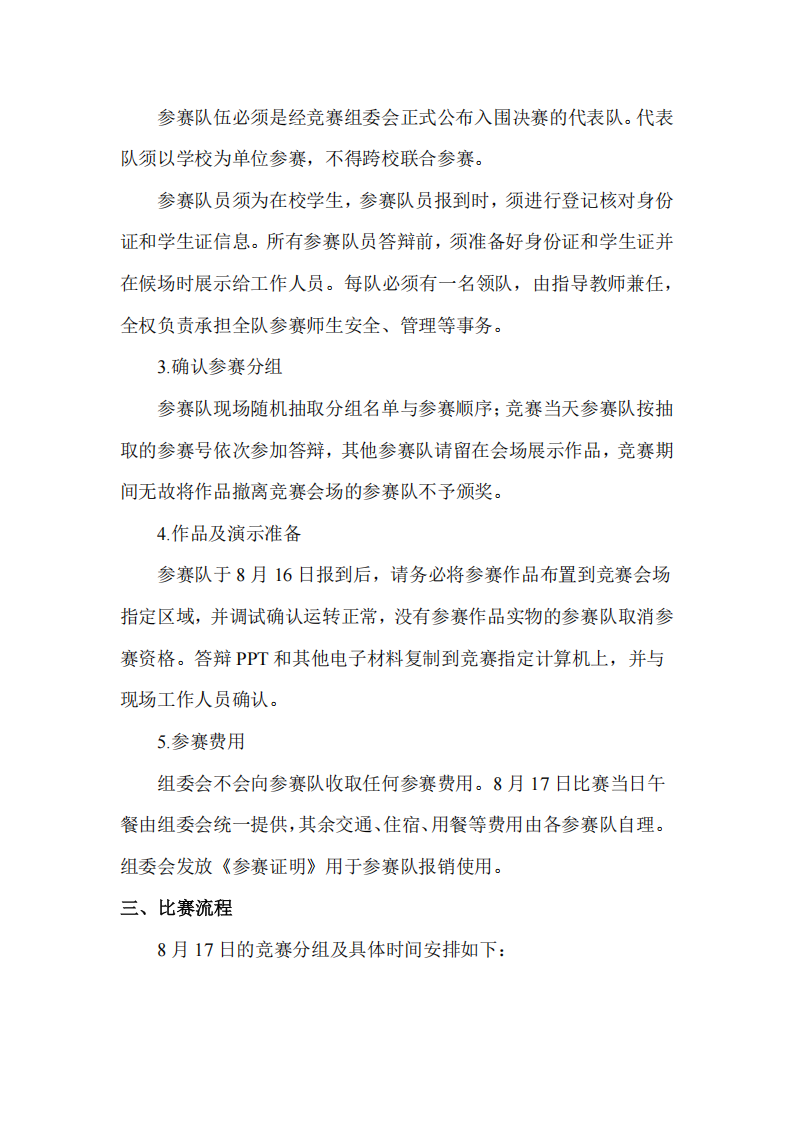 参赛队伍必须是经竞赛组委会正式公布入围决赛的代表队。代表队须以学校为单位参赛，不得跨校联合参赛。

参赛队员须为在校学生，参赛队员报到时，须进行登记核对身份证和学生证信息。所有参赛队员答辩前，须准备好身份证和学生证并在候场时展示给工作人员。每队必须有一名领队，由指导教师兼任，全权负责承担全队参赛师生安全、管理等事务。

3.确认参赛分组

参赛队现场随机抽取分组名单与参赛顺序；竞赛当天参赛队按抽取的参赛号依次参加答辩，其他参赛队请留在会场展示作品，竞赛期间无故将作品撤离竞赛会场的参赛队不予颁奖。

4.作品及演示准备

参赛队于 8 月 16 日报到后，请务必将参赛作品布置到竞赛会场指定区域，并调试确认运转正常，没有参赛作品实物的参赛队取消参赛资格。答辩 PPT 和其他电子材料复制到竞赛指定计算机上，并与现场工作人员确认。

5.参赛费用

组委会不会向参赛队收取任何参赛费用。8 月 17 日比赛当日午餐由组委会统一提供，其余交通、住宿、用餐等费用由各参赛队自理。组委会发放《参赛证明》用于参赛队报销使用。

三、比赛流程

8 月 17 日的竞赛分组及具体时间安排如下：